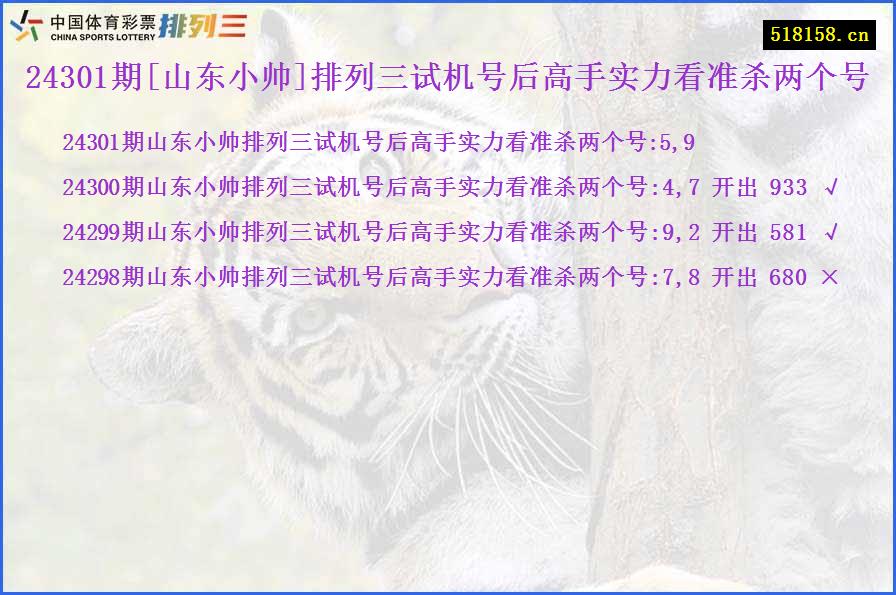 中国体育彩票 CHINA SPORTS LOTTERY 排列三

518158.cn

24301期[山东小帅]排列三试机号后高手实力看准杀两个号

24301期山东小帅排列三试机号后高手实力看准杀两个号:5,9

24300期山东小帅排列三试机号后高手实力看准杀两个号:4,7 开出 933 √

24299期山东小帅排列三试机号后高手实力看准杀两个号:9,2 开出 581 √

24298期山东小帅排列三试机号后高手实力看准杀两个号:7,8 开出 680 ×